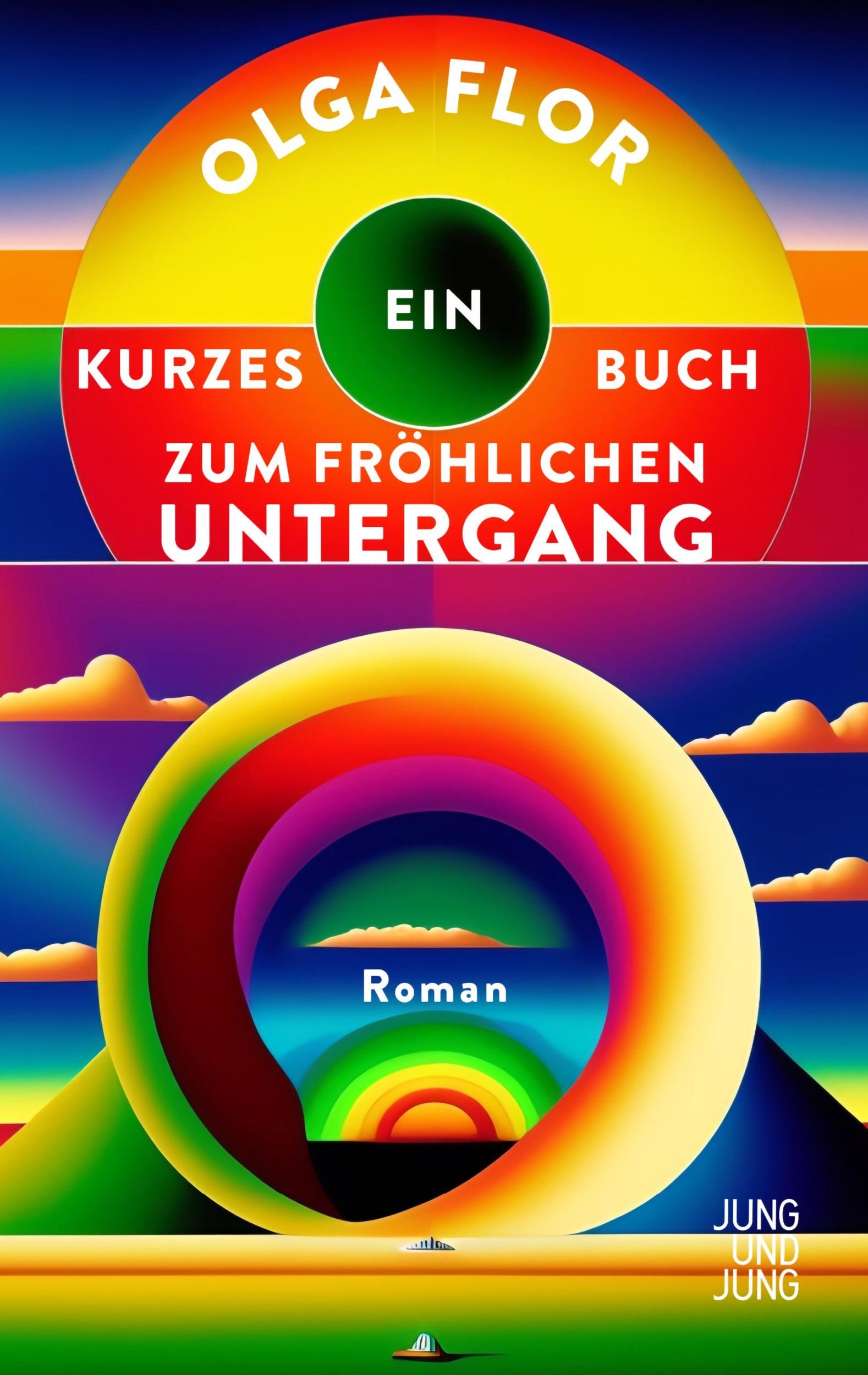 OLGA FLOR

EIN
KURZES BUCH
ZUM FRÖHLICHEN
UNTERGANG

Roman

JUNG
UND
JUNG